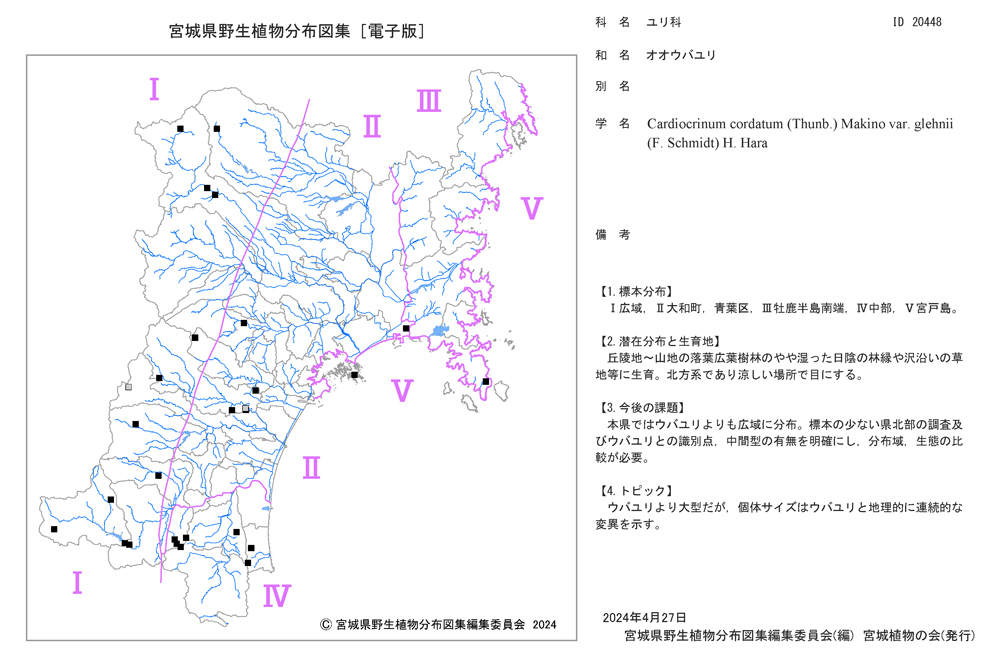 宮城県野生植物分布図集［電子版］

Ⅰ

Ⅱ

Ⅲ

Ⅴ

Ⅴ

Ⅱ

Ⅰ

Ⅳ

© 宮城県野生植物分布図集編集委員会 2024

科　名　ユリ科　　ID 20448

和　名　オオウバユリ

別　名

学　名　Cardiocrinum cordatum (Thunb.) Makino var. glehnii (F. Schmidt) H. Hara

備　考

【1. 標本分布】
Ⅰ広域，Ⅱ大和町，青葉区，Ⅲ牡鹿半島南端，Ⅳ中部，Ⅴ宮戸島。

【2. 潜在分布と生育地】
丘陵地～山地の落葉広葉樹林のやや湿った日陰の林縁や沢沿いの草地等に生育。北方系であり涼しい場所で目にする。

【3. 今後の課題】
本県ではウバユリよりも広域に分布。標本の少ない県北部の調査及びウバユリとの識別点，中間型の有無を明確にし，分布域，生態の比較が必要。

【4. トピック】
ウバユリより大型だが，個体サイズはウバユリと地理的に連続的な変異を示す。

2024年4月27日
宮城県野生植物分布図集編集委員会(編)　宮城植物の会(発行)